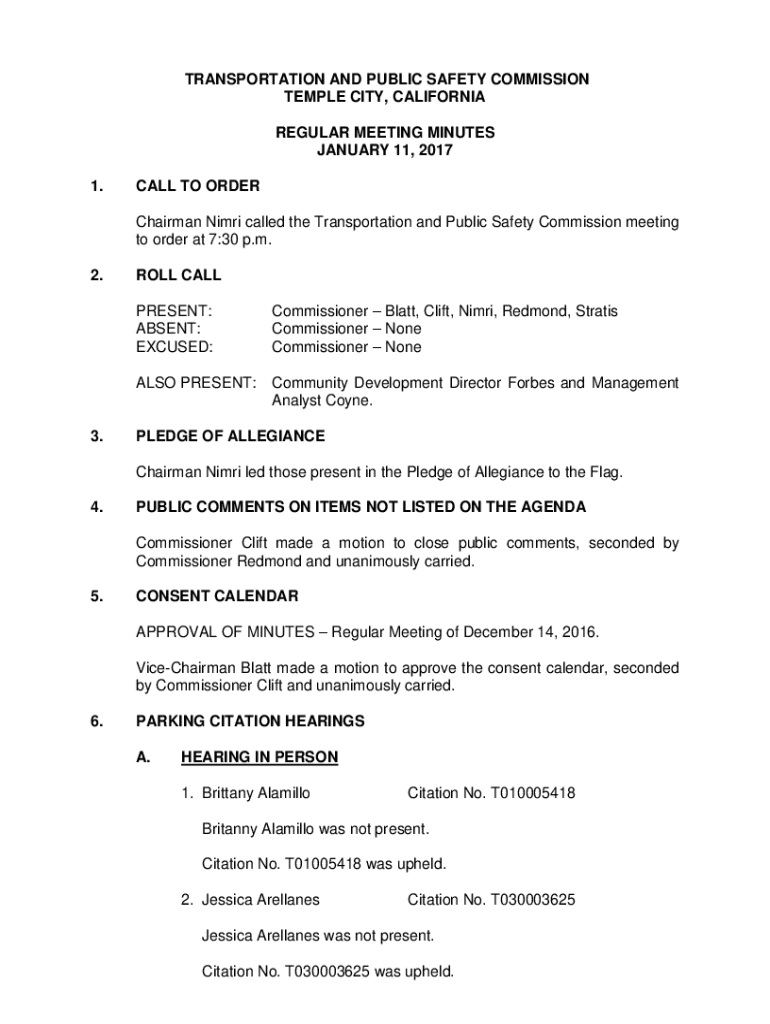 TRANSPORTATION AND PUBLIC SAFETY COMMISSION
TEMPLE CITY, CALIFORNIA

REGULAR MEETING MINUTES
JANUARY 11, 2017

1. CALL TO ORDER

Chairman Nimri called the Transportation and Public Safety Commission meeting to order at 7:30 p.m.

2. ROLL CALL

PRESENT: Commissioner – Blatt, Clift, Nimri, Redmond, Stratis
ABSENT: Commissioner – None
EXCUSED: Commissioner – None

ALSO PRESENT: Community Development Director Forbes and Management Analyst Coyne.

3. PLEDGE OF ALLEGIANCE

Chairman Nimri led those present in the Pledge of Allegiance to the Flag.

4. PUBLIC COMMENTS ON ITEMS NOT LISTED ON THE AGENDA

Commissioner Clift made a motion to close public comments, seconded by Commissioner Redmond and unanimously carried.

5. CONSENT CALENDAR

APPROVAL OF MINUTES – Regular Meeting of December 14, 2016.

Vice-Chairman Blatt made a motion to approve the consent calendar, seconded by Commissioner Clift and unanimously carried.

6. PARKING CITATION HEARINGS

A. HEARING IN PERSON

1. Brittany Alamillo Citation No. T010005418

Britanny Alamillo was not present.

Citation No. T01005418 was upheld.

2. Jessica Arellanes Citation No. T030003625

Jessica Arellanes was not present.

Citation No. T030003625 was upheld.